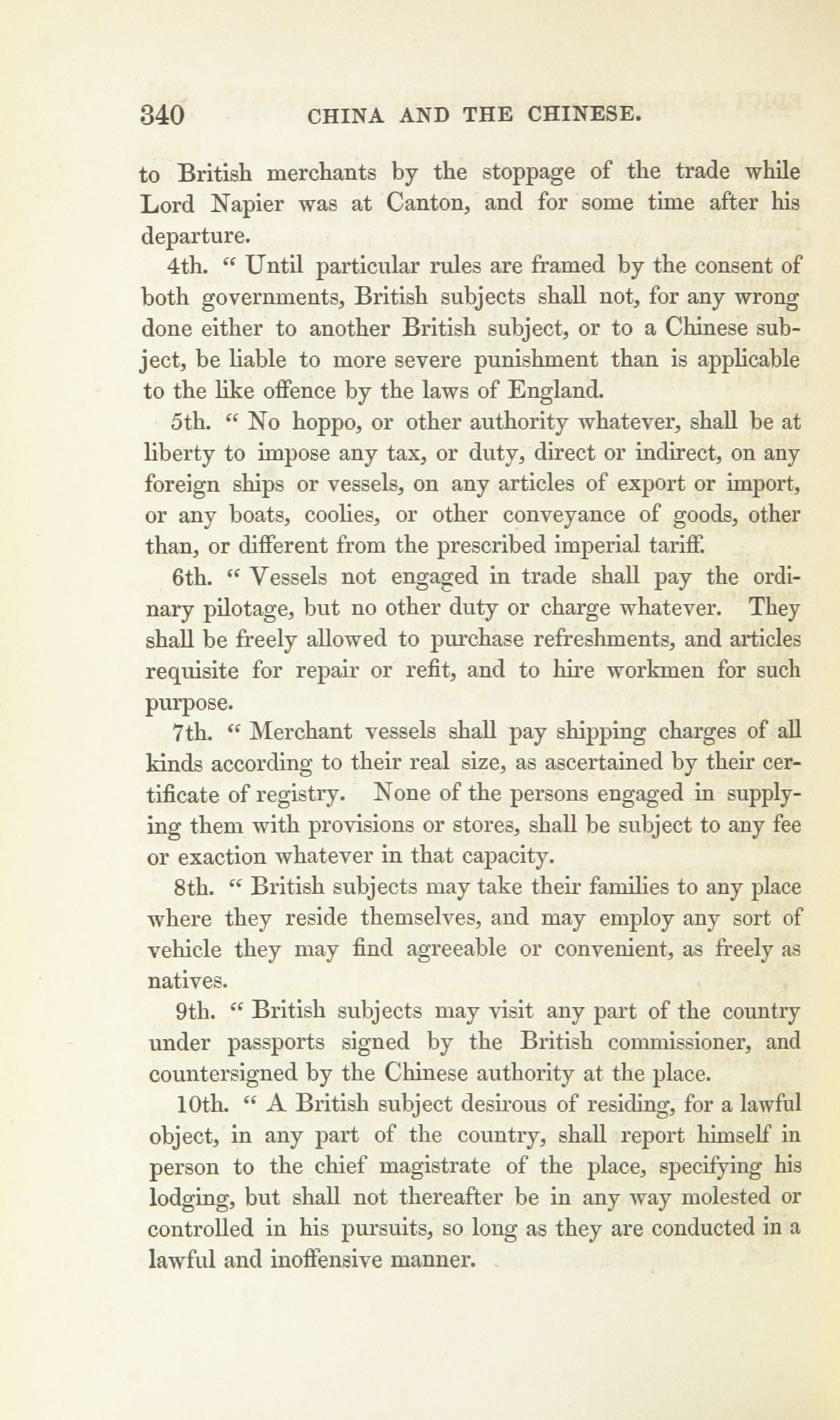 340 CHINA AND THE CHINESE.

to British merchants by the stoppage of the trade while Lord Napier was at Canton, and for some time after his departure.

4th. " Until particular rules are framed by the consent of both governments, British subjects shall not, for any wrong done either to another British subject, or to a Chinese subject, be liable to more severe punishment than is applicable to the like offence by the laws of England.

5th. " No hoppo, or other authority whatever, shall be at liberty to impose any tax, or duty, direct or indirect, on any foreign ships or vessels, on any articles of export or import, or any boats, coolies, or other conveyance of goods, other than, or different from the prescribed imperial tariff.

6th. " Vessels not engaged in trade shall pay the ordinary pilotage, but no other duty or charge whatever. They shall be freely allowed to purchase refreshments, and articles requisite for repair or refit, and to hire workmen for such purpose.

7th. " Merchant vessels shall pay shipping charges of all kinds according to their real size, as ascertained by their certificate of registry. None of the persons engaged in supplying them with provisions or stores, shall be subject to any fee or exaction whatever in that capacity.

8th. " British subjects may take their families to any place where they reside themselves, and may employ any sort of vehicle they may find agreeable or convenient, as freely as natives.

9th. " British subjects may visit any part of the country under passports signed by the British commissioner, and countersigned by the Chinese authority at the place.

10th. " A British subject desirous of residing, for a lawful object, in any part of the country, shall report himself in person to the chief magistrate of the place, specifying his lodging, but shall not thereafter be in any way molested or controlled in his pursuits, so long as they are conducted in a lawful and inoffensive manner.